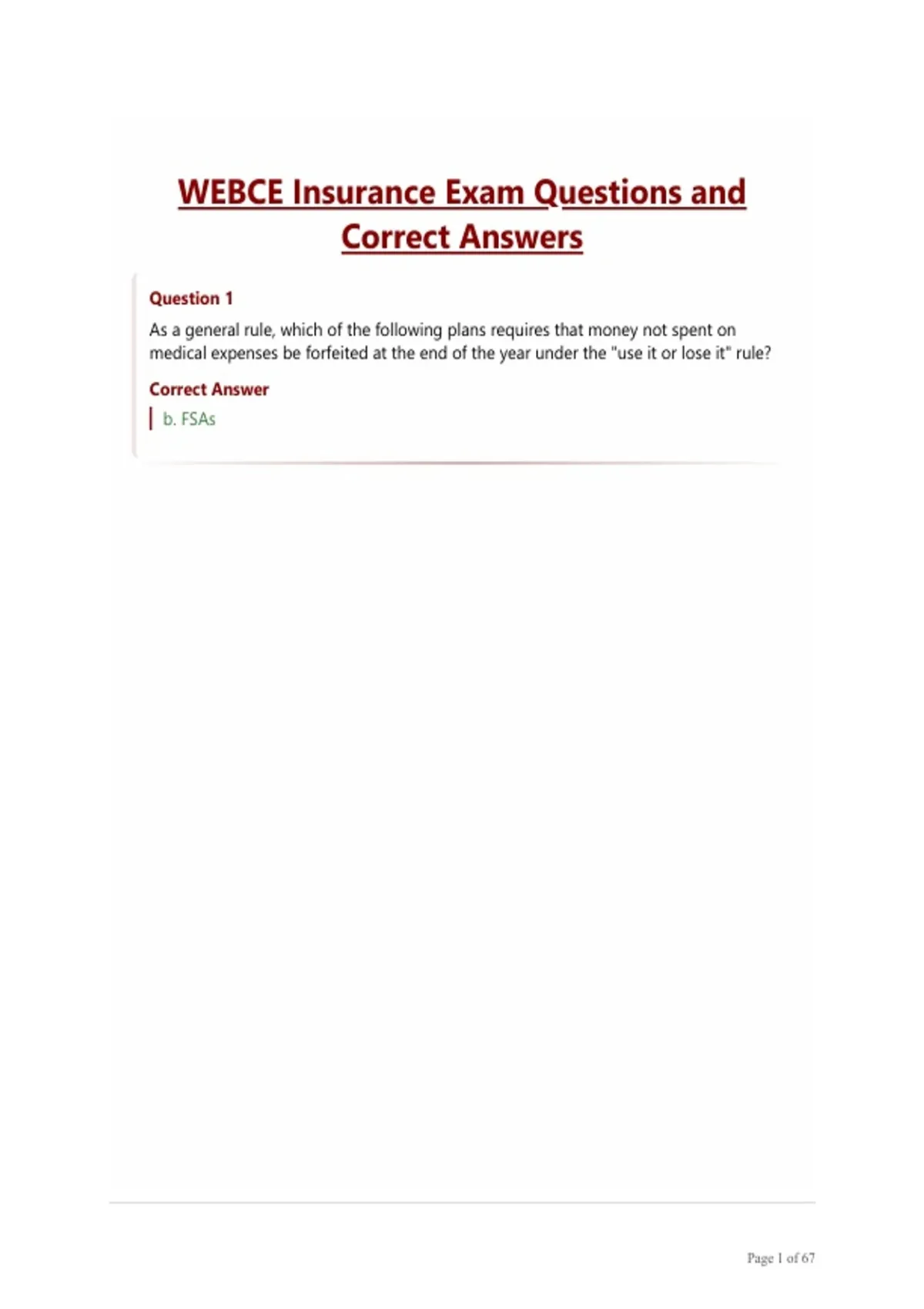 WEBCE Insurance Exam Questions and Correct Answers

Question 1

As a general rule, which of the following plans requires that money not spent on medical expenses be forfeited at the end of the year under the "use it or lose it" rule?

Correct Answer

b. FSAs

Page 1 of 67